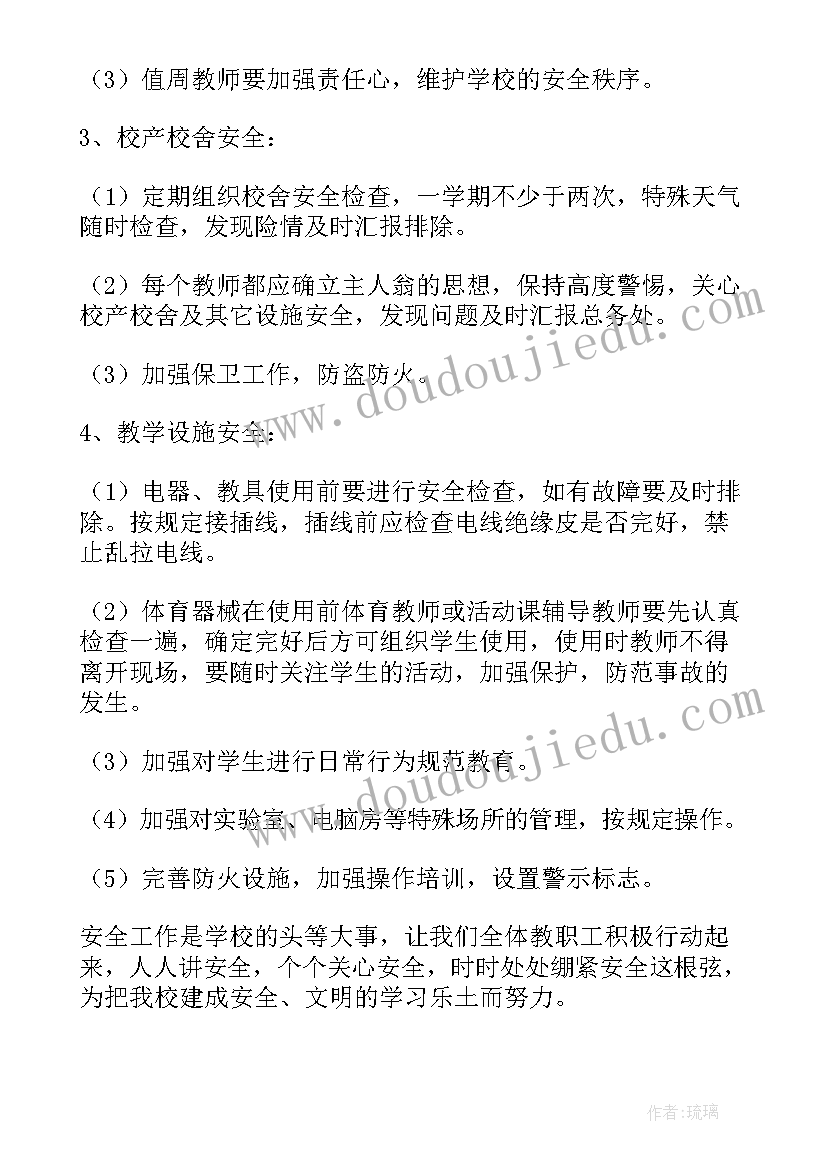 （3）值周教师要加强责任心，维护学校的安全秩序。

3、校产校舍安全：

（1）定期组织校舍安全检查，一学期不少于两次，特殊天气随时检查，发现险情及时汇报排除。

（2）每个教师都应确立主人翁的思想，保持高度警惕，关心校产校舍及其它设施安全，发现问题及时汇报总务处。

（3）加强保卫工作，防盗防火。

4、教学设施安全：

（1）电器、教具使用前要进行安全检查，如有故障要及时排除。按规定接插线，插线前应检查电线绝缘皮是否完好，禁止乱拉电线。

（2）体育器械在使用前体育教师或活动课辅导教师要先认真检查一遍，确定完好后方可组织学生使用，使用时教师不得离开现场，要随时关注学生的活动，加强保护，防范事故的发生。

（3）加强对学生进行日常行为规范教育。

（4）加强对实验室、电脑房等特殊场所的管理，按规定操作。

（5）完善防火设施，加强操作培训，设置警示标志。

安全工作是学校的头等大事，让我们全体教职工积极行动起来，人人讲安全，个个关心安全，时时处处绷紧安全这根弦，为把我校建成安全、文明的学习乐土而努力。

www.doudoujiedu.com

www.doudoujiedu.com

作者：琉璃